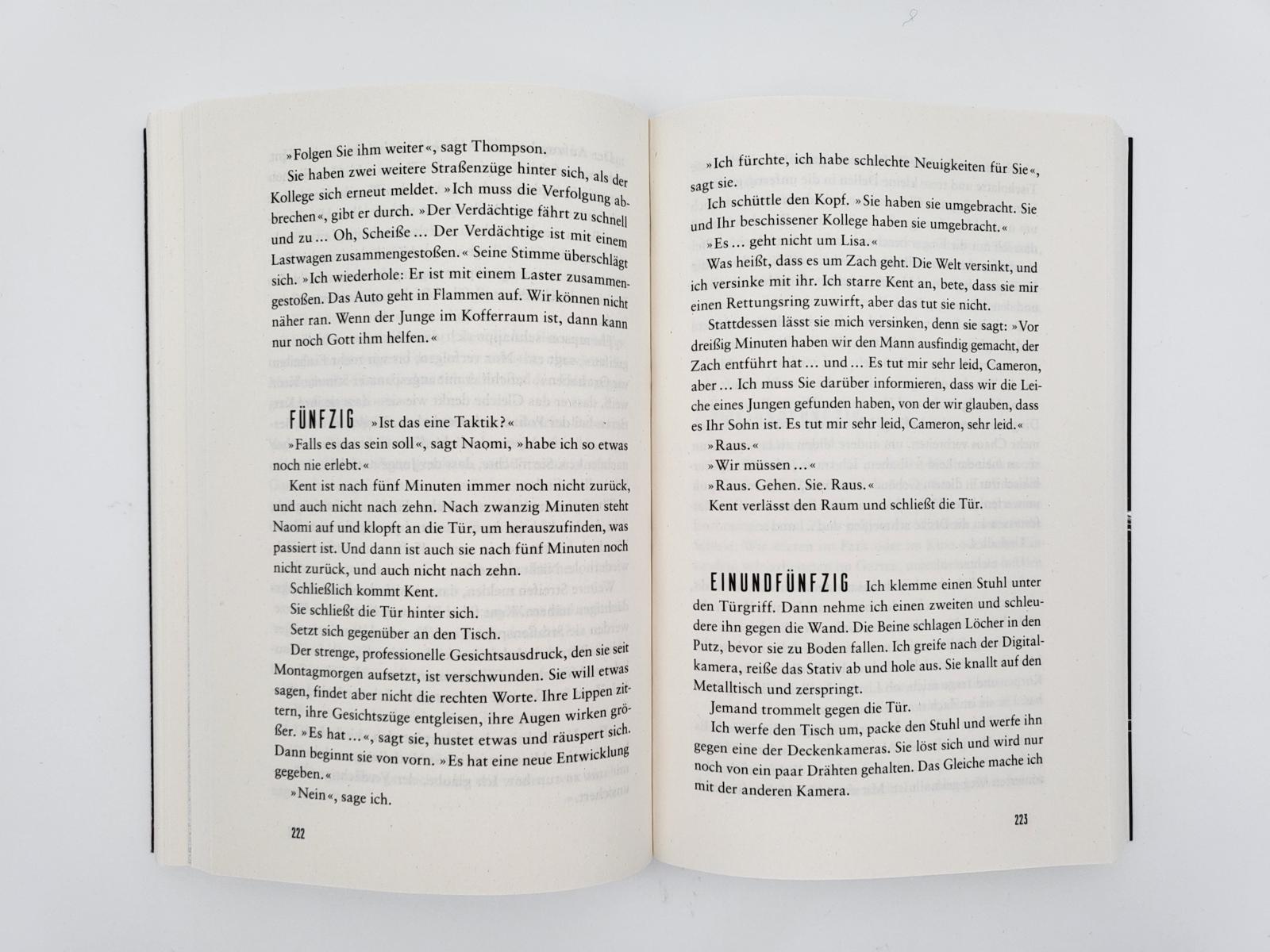 »Folgen Sie ihm weiter«, sagt Thompson.

Sie haben zwei weitere Straßenzüge hinter sich, als der Kollege sich erneut meldet. »Ich muss die Verfolgung abbrechen«, gibt er durch. »Der Verdächtige fährt zu schnell und zu … Oh, Scheiße … Der Verdächtige ist mit einem Lastwagen zusammengestoßen.« Seine Stimme überschlägt sich. »Ich wiederhole: Er ist mit einem Laster zusammengestoßen. Das Auto geht in Flammen auf. Wir können nicht näher ran. Wenn der Junge im Kofferraum ist, dann kann nur noch Gott ihm helfen.«

FÜNFZIG »Ist das eine Taktik?«

»Falls es das sein soll«, sagt Naomi, »habe ich so etwas noch nie erlebt.«

Kent ist nach fünf Minuten immer noch nicht zurück, und auch nicht nach zehn. Nach zwanzig Minuten steht Naomi auf und klopft an die Tür, um herauszufinden, was passiert ist. Und dann ist auch sie nach fünf Minuten noch nicht zurück, und auch nicht nach zehn.

Schließlich kommt Kent.

Sie schließt die Tür hinter sich.

Setzt sich gegenüber an den Tisch.

Der strenge, professionelle Gesichtsausdruck, den sie seit Montagmorgen aufsetzt, ist verschwunden. Sie will etwas sagen, findet aber nicht die rechten Worte. Ihre Lippen zittern, ihre Gesichtszüge entgleisen, ihre Augen wirken größer. »Es hat …«, sagt sie, hustet etwas und räuspert sich. Dann beginnt sie von vorn. »Es hat eine neue Entwicklung gegeben.«

»Nein«, sage ich.

222

»Ich fürchte, ich habe schlechte Neuigkeiten für Sie«, sagt sie.

Ich schüttle den Kopf. »Sie haben sie umgebracht. Sie und Ihr beschissener Kollege haben sie umgebracht.«

»Es … geht nicht um Lisa.«

Was heißt, dass es um Zach geht. Die Welt versinkt, und ich versinke mit ihr. Ich starre Kent an, bete, dass sie mir einen Rettungsring zuwirft, aber das tut sie nicht.

Stattdessen lässt sie mich versinken, denn sie sagt: »Vor dreißig Minuten haben wir den Mann ausfindig gemacht, der Zach entführt hat … und … Es tut mir sehr leid, Cameron, aber … Ich muss Sie darüber informieren, dass wir die Leiche eines Jungen gefunden haben, von der wir glauben, dass es Ihr Sohn ist. Es tut mir sehr leid, Cameron, sehr leid.«

»Raus.«

»Wir müssen …«

»Raus. Gehen. Sie. Raus.«

Kent verlässt den Raum und schließt die Tür.

EINUNDFÜNFZIG Ich klemme einen Stuhl unter den Türgriff. Dann nehme ich einen zweiten und schleudere ihn gegen die Wand. Die Beine schlagen Löcher in den Putz, bevor sie zu Boden fallen. Ich greife nach der Digitalkamera, reiße das Stativ ab und hole aus. Sie knallt auf den Metalltisch und zerspringt.

Jemand trommelt gegen die Tür.

Ich werfe den Tisch um, packe den Stuhl und werfe ihn gegen eine der Deckenkameras. Sie löst sich und wird nur noch von ein paar Drähten gehalten. Das Gleiche mache ich mit der anderen Kamera.

223